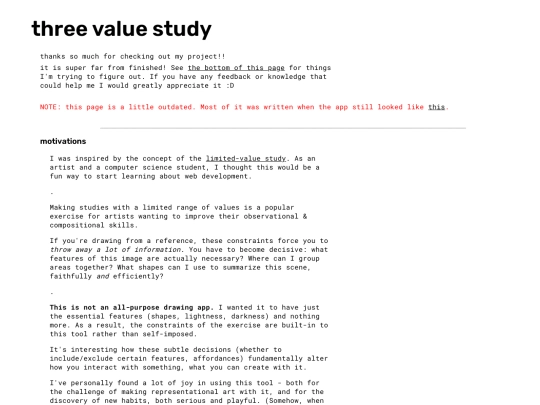 three value study

thanks so much for checking out my project!!

it is super far from finished! See the bottom of this page for things I'm trying to figure out. If you have any feedback or knowledge that could help me I would greatly appreciate it :D

NOTE: this page is a little outdated. Most of it was written when the app still looked like this.

motivations

I was inspired by the concept of the limited-value study. As an artist and a computer science student, I thought this would be a fun way to start learning about web development.

-

Making studies with a limited range of values is a popular exercise for artists wanting to improve their observational & compositional skills.

If you're drawing from a reference, these constraints force you to throw away a lot of information. You have to become decisive: what features of this image are actually necessary? Where can I group areas together? What shapes can I use to summarize this scene, faithfully and efficiently?

-

This is not an all-purpose drawing app. I wanted it to have just the essential features (shapes, lightness, darkness) and nothing more. As a result, the constraints of the exercise are built-in to this tool rather than self-imposed.

It's interesting how these subtle decisions (whether to include/exclude certain features, affordances) fundamentally alter how you interact with something, what you can create with it.

I've personally found a lot of joy in using this tool - both for the challenge of making representational art with it, and for the discovery of new habits, both serious and playful. (Somehow, when